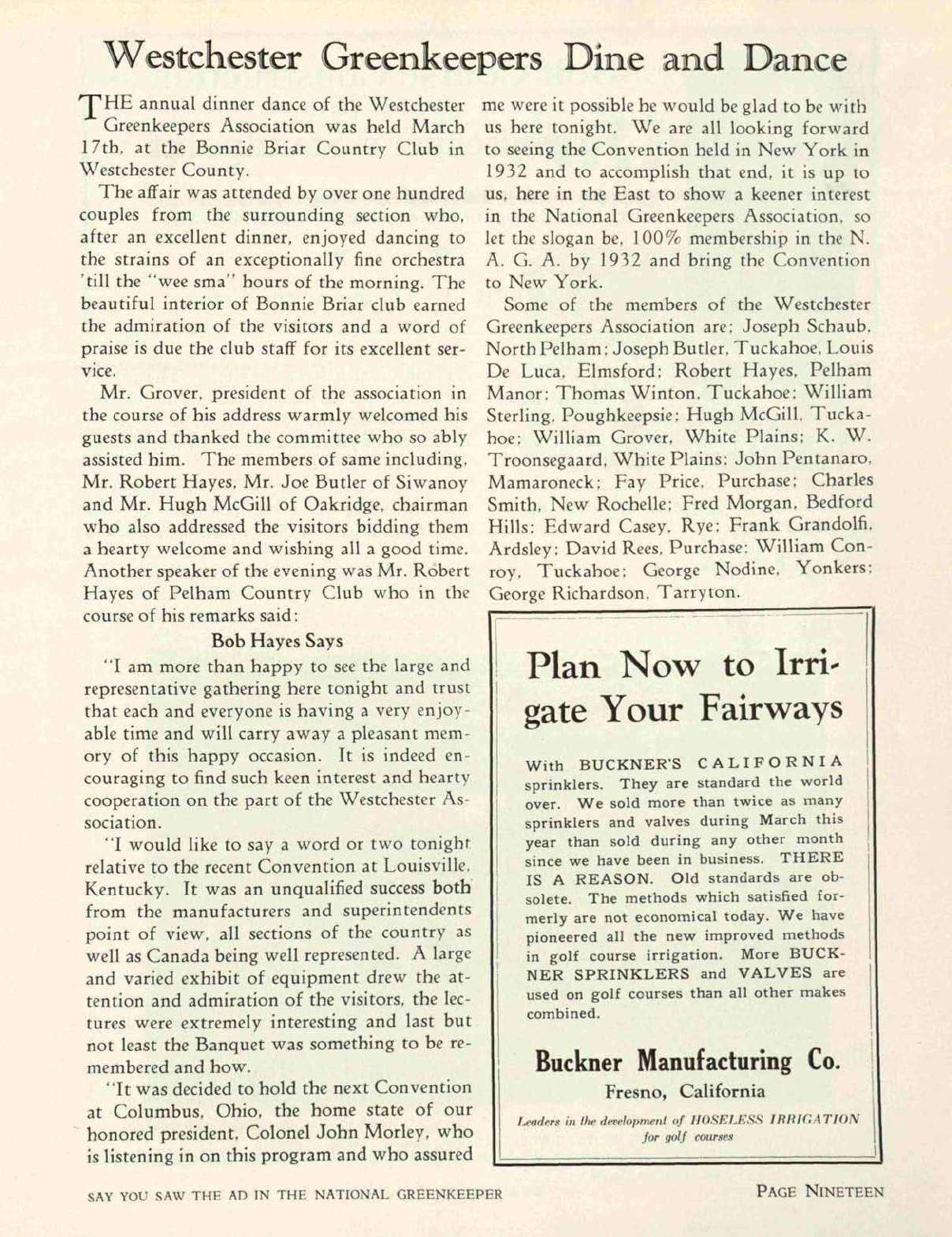 Westchester Greenkeepers Dine and Dance

THE annual dinner dance of the Westchester Greenkeepers Association was held March 17th, at the Bonnie Briar Country Club in Westchester County.

The affair was attended by over one hundred couples from the surrounding section who, after an excellent dinner, enjoyed dancing to the strains of an exceptionally fine orchestra 'till the "wee sma" hours of the morning. The beautiful interior of Bonnie Briar club earned the admiration of the visitors and a word of praise is due the club staff for its excellent service.

Mr. Grover, president of the association in the course of his address warmly welcomed his guests and thanked the committee who so ably assisted him. The members of same including, Mr. Robert Hayes, Mr. Joe Butler of Siwanoy and Mr. Hugh McGill of Oakridge, chairman who also addressed the visitors bidding them a hearty welcome and wishing all a good time. Another speaker of the evening was Mr. Robert Hayes of Pelham Country Club who in the course of his remarks said:

Bob Hayes Says

"I am more than happy to see the large and representative gathering here tonight and trust that each and everyone is having a very enjoyable time and will carry away a pleasant memory of this happy occasion. It is indeed encouraging to find such keen interest and hearty cooperation on the part of the Westchester Association.

"I would like to say a word or two tonight relative to the recent Convention at Louisville, Kentucky. It was an unqualified success both from the manufacturers and superintendents point of view, all sections of the country as well as Canada being well represented. A large and varied exhibit of equipment drew the attention and admiration of the visitors, the lectures were extremely interesting and last but not least the Banquet was something to be remembered and how.

"It was decided to hold the next Convention at Columbus, Ohio, the home state of our honored president, Colonel John Morley, who is listening in on this program and who assured me were it possible he would be glad to be with us here tonight. We are all looking forward to seeing the Convention held in New York in 1932 and to accomplish that end, it is up to us, here in the East to show a keener interest in the National Greenkeepers Association, so let the slogan be, 100% membership in the N. A. G. A. by 1932 and bring the Convention to New York.

Some of the members of the Westchester Greenkeepers Association are; Joseph Schaub, North Pelham; Joseph Butler, Tuckahoe, Louis De Luca, Elmsford; Robert Hayes, Pelham Manor; Thomas Winton, Tuckahoe; William Sterling, Poughkeepsie; Hugh McGill, Tuckahoe; William Grover, White Plains; K. W. Troonsegaard, White Plains; John Pentanaro, Mamaroneck; Fay Price, Purchase; Charles Smith, New Rochelle; Fred Morgan, Bedford Hills; Edward Casey, Rye; Frank Grandolfi, Ardsley; David Rees, Purchase; William Conroy, Tuckahoe; George Nodine, Yonkers; George Richardson, Tarryton.

Plan Now to Irrigate Your Fairways

With BUCKNER'S CALIFORNIA sprinklers. They are standard the world over. We sold more than twice as many sprinklers and valves during March this year than sold during any other month since we have been in business. THERE IS A REASON. Old standards are obsolete. The methods which satisfied formerly are not economical today. We have pioneered all the new improved methods in golf course irrigation. More BUCKNER SPRINKLERS and VALVES are used on golf courses than all other makes combined.

Buckner Manufacturing Co.
Fresno, California

Leaders in the development of HOSELESS IRRIGATION for golf courses

SAY YOU SAW THE AD IN THE NATIONAL GREENKEEPER

PAGE NINETEEN